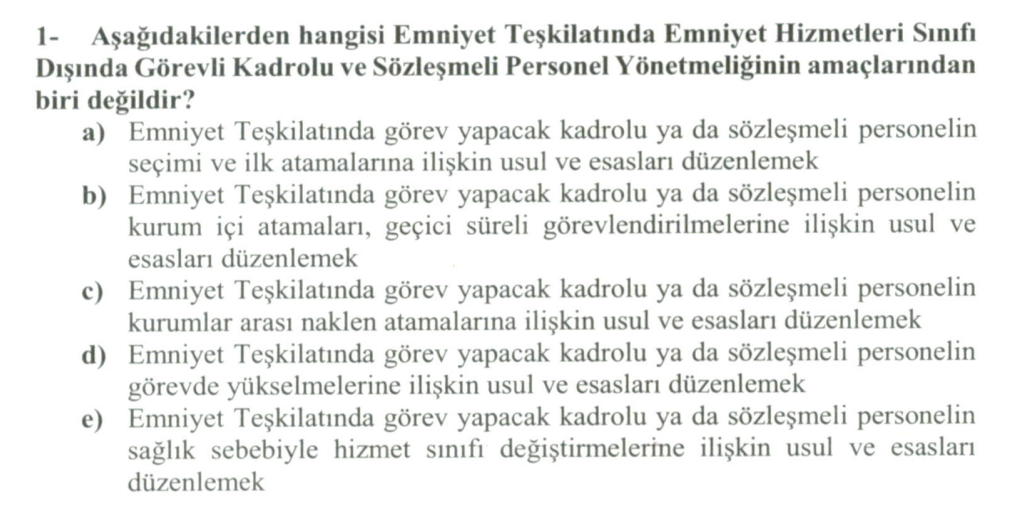 1- Aşağıdakilerden hangisi Emniyet Teşkilatında Emniyet Hizmetleri Sınıfı Dışında Görevli Kadrolu ve Sözleşmeli Personel Yönetmeliğinin amaçlarından biri değildir?

a) Emniyet Teşkilatında görev yapacak kadrolu ya da sözleşmeli personelin seçimi ve ilk atamalarına ilişkin usul ve esasları düzenlemek

b) Emniyet Teşkilatında görev yapacak kadrolu ya da sözleşmeli personelin kurum içi atamaları, geçici süreli görevlendirilmelerine ilişkin usul ve esasları düzenlemek

c) Emniyet Teşkilatında görev yapacak kadrolu ya da sözleşmeli personelin kurumlar arası naklen atamalarına ilişkin usul ve esasları düzenlemek

d) Emniyet Teşkilatında görev yapacak kadrolu ya da sözleşmeli personelin görevde yükselmelerine ilişkin usul ve esasları düzenlemek

e) Emniyet Teşkilatında görev yapacak kadrolu ya da sözleşmeli personelin sağlık sebebiyle hizmet sınıfı değiştirmelerine ilişkin usul ve esasları düzenlemek